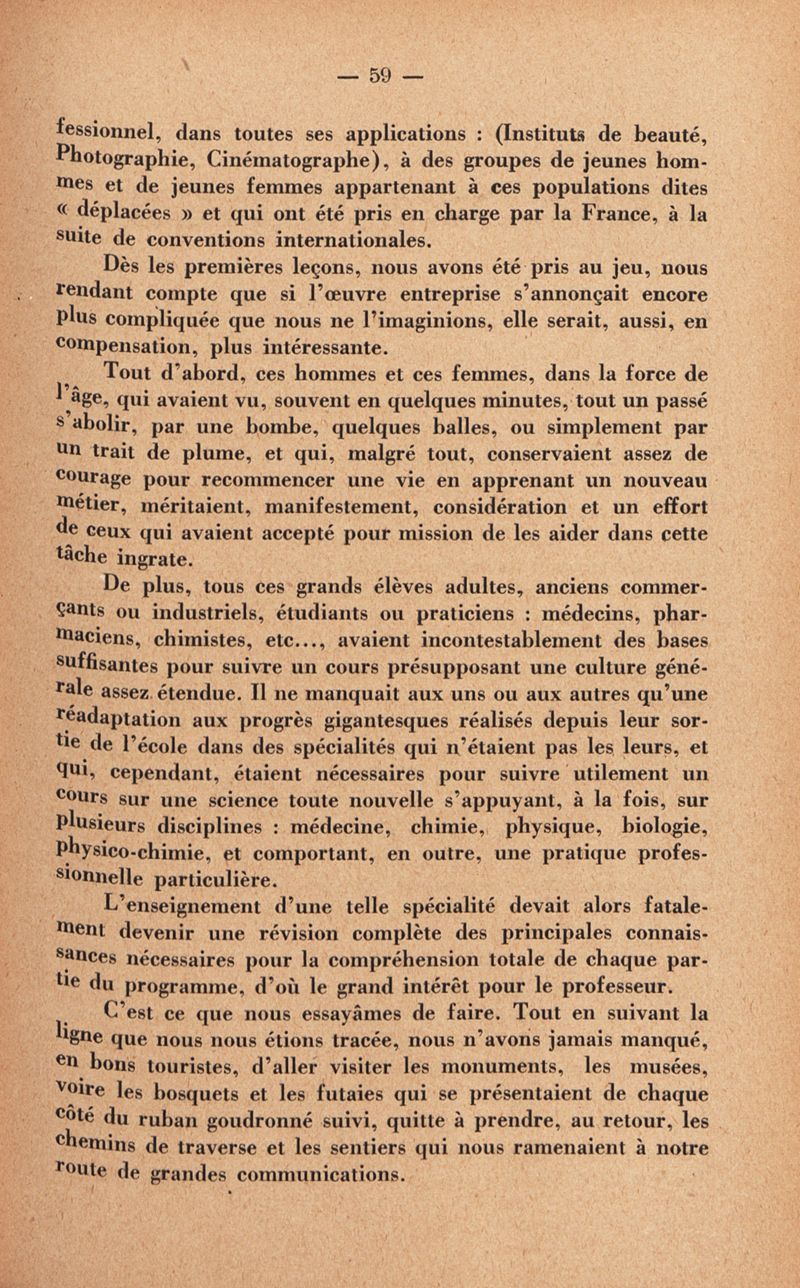 — 59 —

fessionnel, dans toutes ses applications : (Instituts de beauté, Photographie, Cinématographe), à des groupes de jeunes hommes et de jeunes femmes appartenant à ces populations dites « déplacées » et qui ont été pris en charge par la France, à la suite de conventions internationales.

Dès les premières leçons, nous avons été pris au jeu, nous rendant compte que si l'œuvre entreprise s'annonçait encore plus compliquée que nous ne l'imaginions, elle serait, aussi, en compensation, plus intéressante.

Tout d'abord, ces hommes et ces femmes, dans la force de l'âge, qui avaient vu, souvent en quelques minutes, tout un passé s'abolir, par une bombe, quelques balles, ou simplement par un trait de plume, et qui, malgré tout, conservaient assez de courage pour recommencer une vie en apprenant un nouveau métier, méritaient, manifestement, considération et un effort de ceux qui avaient accepté pour mission de les aider dans cette tâche ingrate.

De plus, tous ces grands élèves adultes, anciens commerçants ou industriels, étudiants ou praticiens : médecins, pharmaciens, chimistes, etc..., avaient incontestablement des bases suffisantes pour suivre un cours présupposant une culture générale assez étendue. Il ne manquait aux uns ou aux autres qu'une réadaptation aux progrès gigantesques réalisés depuis leur sortie de l'école dans des spécialités qui n'étaient pas les leurs, et qui, cependant, étaient nécessaires pour suivre utilement un cours sur une science toute nouvelle s'appuyant, à la fois, sur plusieurs disciplines : médecine, chimie, physique, biologie, physico-chimie, et comportant, en outre, une pratique professionnelle particulière.

L'enseignement d'une telle spécialité devait alors fatalement devenir une révision complète des principales connaissances nécessaires pour la compréhension totale de chaque partie du programme, d'où le grand intérêt pour le professeur.

C'est ce que nous essayâmes de faire. Tout en suivant la ligne que nous nous étions tracée, nous n'avons jamais manqué, en bons touristes, d'aller visiter les monuments, les musées, voire les bosquets et les futaies qui se présentaient de chaque côté du ruban goudronné suivi, quitte à prendre, au retour, les chemins de traverse et les sentiers qui nous ramenaient à notre route de grandes communications.